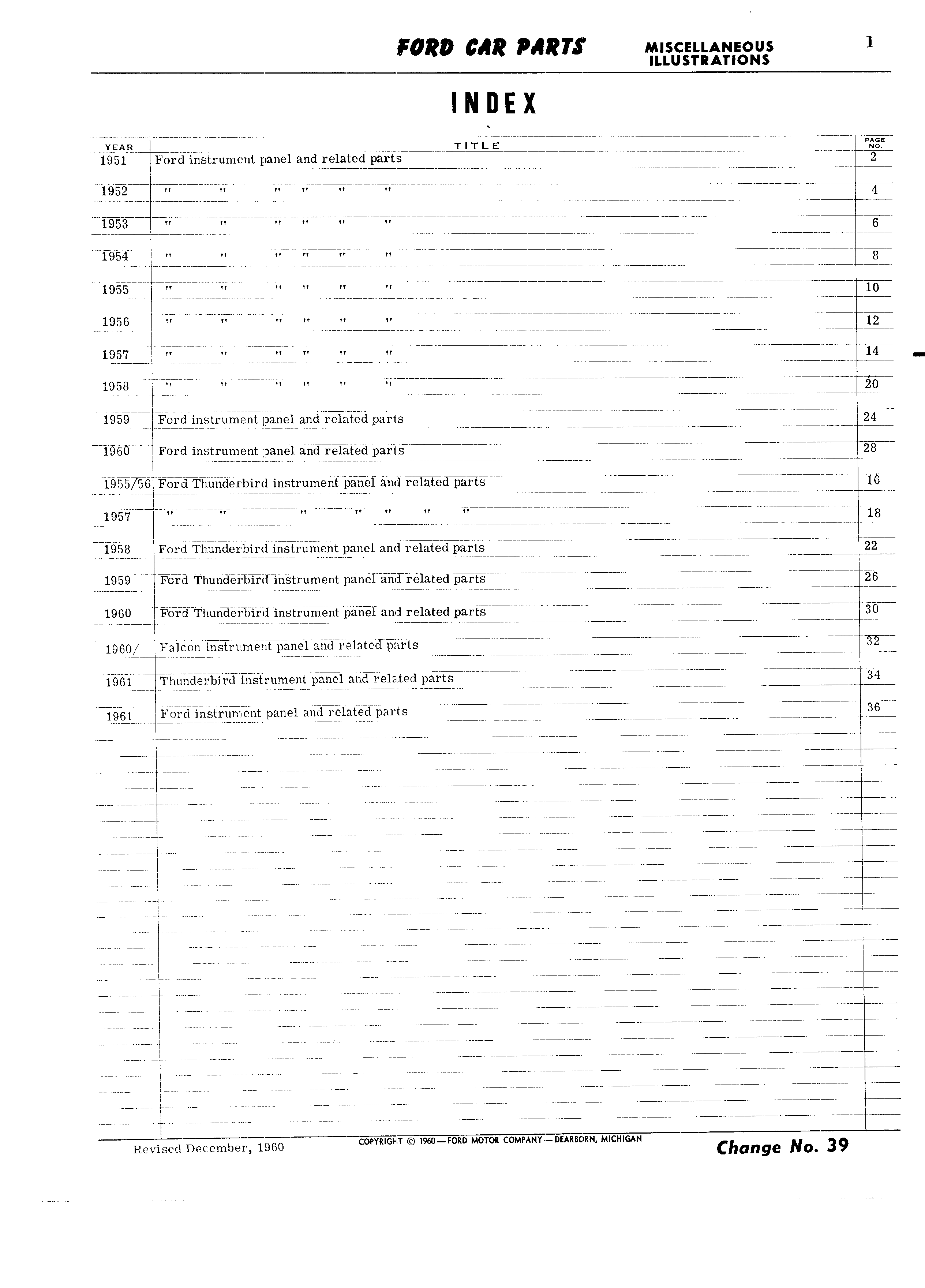 FORD CAR PARTS MISCELLANEOUS ILLUSTRATIONS 1

INDEX

| YEAR | TITLE | PAGE NO. |
|---|---|---|
| 1951 | Ford instrument panel and related parts | 2 |
| 1952 | " " " " " " | 4 |
| 1953 | " " " " " " | 6 |
| 1954 | " " " " " " | 8 |
| 1955 | " " " " " " | 10 |
| 1956 | " " " " " " | 12 |
| 1957 | " " " " " " | 14 |
| 1958 | " " " " " " | 20 |
| 1959 | Ford instrument panel and related parts | 24 |
| 1960 | Ford instrument panel and related parts | 28 |
| 1955/56 | Ford Thunderbird instrument panel and related parts | 16 |
| 1957 | " " " " " " " | 18 |
| 1958 | Ford Thunderbird instrument panel and related parts | 22 |
| 1959 | Ford Thunderbird instrument panel and related parts | 26 |
| 1960 | Ford Thunderbird instrument panel and related parts | 30 |
| 1960/ | Falcon instrument panel and related parts | 32 |
| 1961 | Thunderbird instrument panel and related parts | 34 |
| 1961 | Ford instrument panel and related parts | 36 |

Revised December, 1960 COPYRIGHT © 1960—FORD MOTOR COMPANY—DEARBORN, MICHIGAN Change No. 39